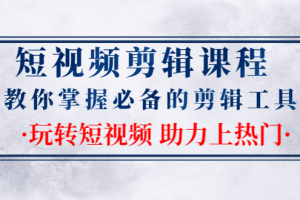 短视频剪辑课程

教你掌握必备的剪辑工具

·玩转短视频 助力上热门·